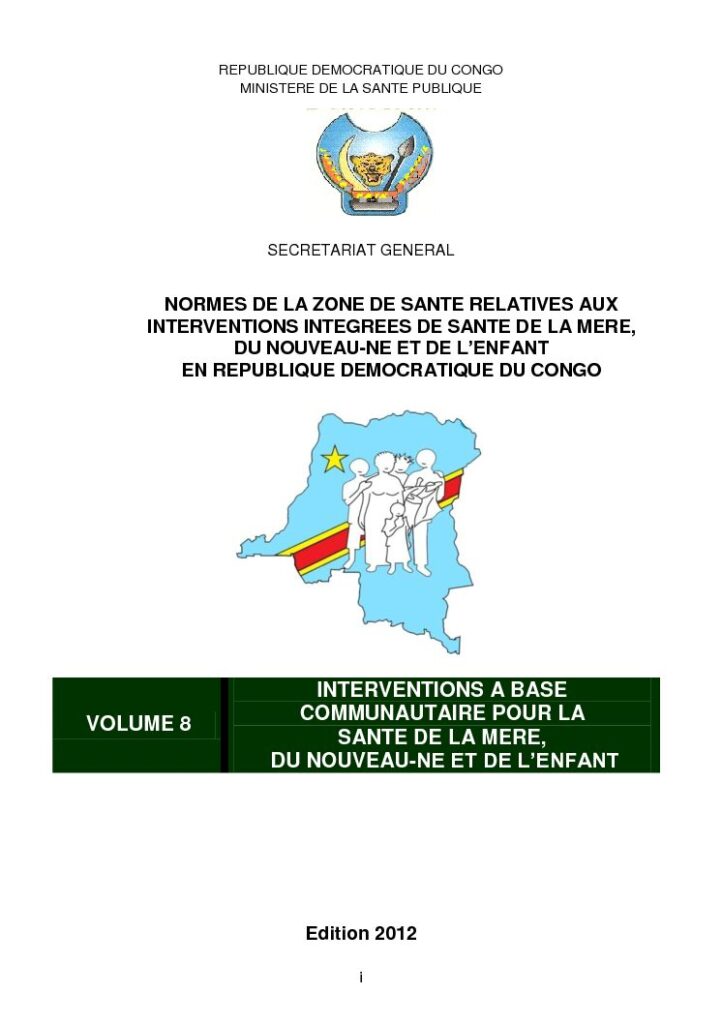 REPUBLIQUE DEMOCRATIQUE DU CONGO
MINISTERE DE LA SANTE PUBLIQUE

SECRETARIAT GENERAL

NORMES DE LA ZONE DE SANTE RELATIVES AUX INTERVENTIONS INTEGREES DE SANTE DE LA MERE, DU NOUVEAU-NE ET DE L'ENFANT EN REPUBLIQUE DEMOCRATIQUE DU CONGO

VOLUME 8

INTERVENTIONS A BASE COMMUNAUTAIRE POUR LA SANTE DE LA MERE, DU NOUVEAU-NE ET DE L'ENFANT

Edition 2012

i